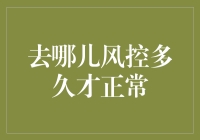 去哪儿风控多久才正常